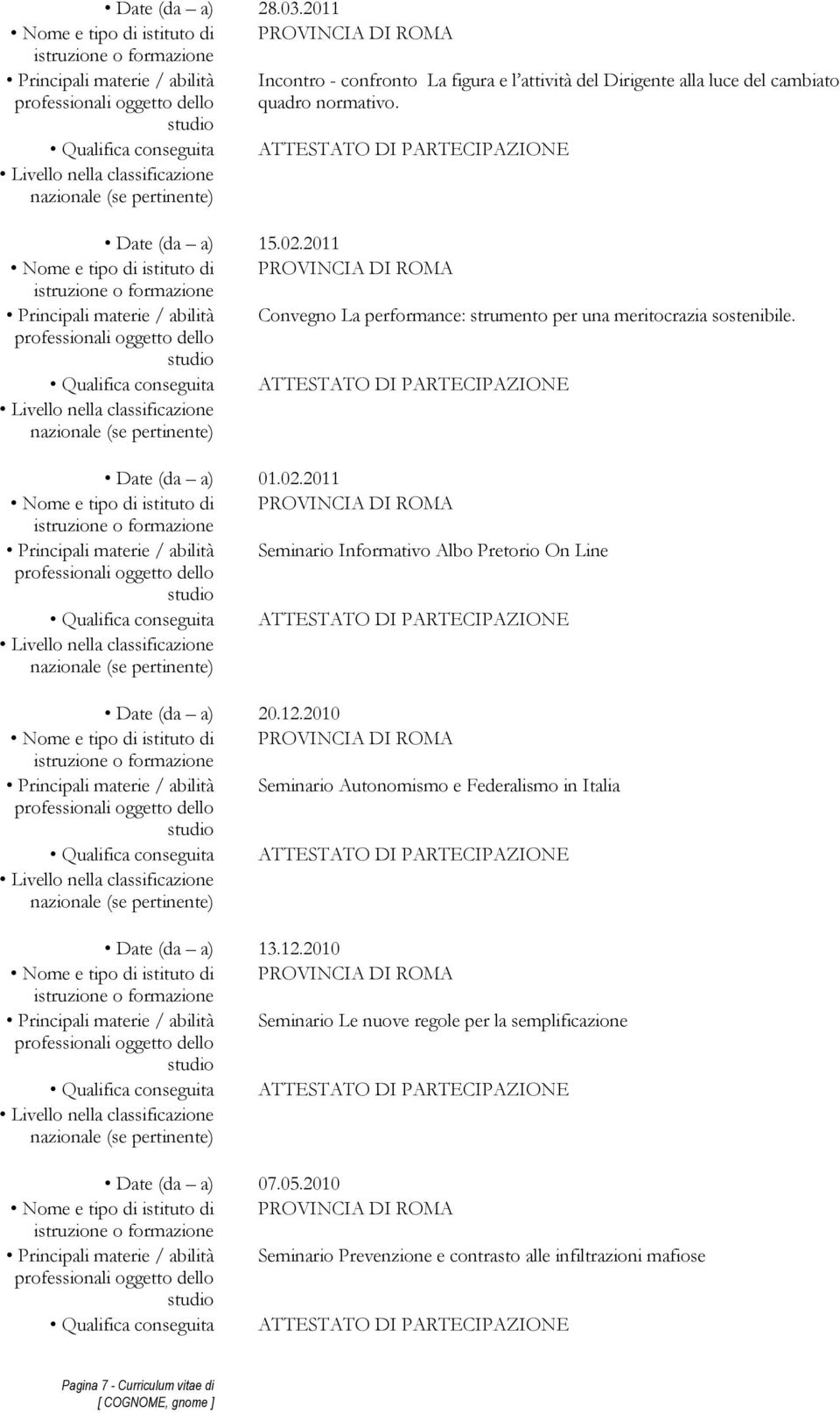 • Date (da – a) 28.03.2011

• Nome e tipo di istituto di istruzione o formazione PROVINCIA DI ROMA

• Principali materie / abilità professionali oggetto dello studio Incontro - confronto La figura e l'attività del Dirigente alla luce del cambiato quadro normativo.

• Qualifica conseguita ATTESTATO DI PARTECIPAZIONE

• Livello nella classificazione nazionale (se pertinente)

• Date (da – a) 15.02.2011

• Nome e tipo di istituto di istruzione o formazione PROVINCIA DI ROMA

• Principali materie / abilità professionali oggetto dello studio Convegno La performance: strumento per una meritocrazia sostenibile.

• Qualifica conseguita ATTESTATO DI PARTECIPAZIONE

• Livello nella classificazione nazionale (se pertinente)

• Date (da – a) 01.02.2011

• Nome e tipo di istituto di istruzione o formazione PROVINCIA DI ROMA

• Principali materie / abilità professionali oggetto dello studio Seminario Informativo Albo Pretorio On Line

• Qualifica conseguita ATTESTATO DI PARTECIPAZIONE

• Livello nella classificazione nazionale (se pertinente)

• Date (da – a) 20.12.2010

• Nome e tipo di istituto di istruzione o formazione PROVINCIA DI ROMA

• Principali materie / abilità professionali oggetto dello studio Seminario Autonomismo e Federalismo in Italia

• Qualifica conseguita ATTESTATO DI PARTECIPAZIONE

• Livello nella classificazione nazionale (se pertinente)

• Date (da – a) 13.12.2010

• Nome e tipo di istituto di istruzione o formazione PROVINCIA DI ROMA

• Principali materie / abilità professionali oggetto dello studio Seminario Le nuove regole per la semplificazione

• Qualifica conseguita ATTESTATO DI PARTECIPAZIONE

• Livello nella classificazione nazionale (se pertinente)

• Date (da – a) 07.05.2010

• Nome e tipo di istituto di istruzione o formazione PROVINCIA DI ROMA

• Principali materie / abilità professionali oggetto dello studio Seminario Prevenzione e contrasto alle infiltrazioni mafiose

• Qualifica conseguita ATTESTATO DI PARTECIPAZIONE

Pagina 7 - Curriculum vitae di [ COGNOME, gnome ]